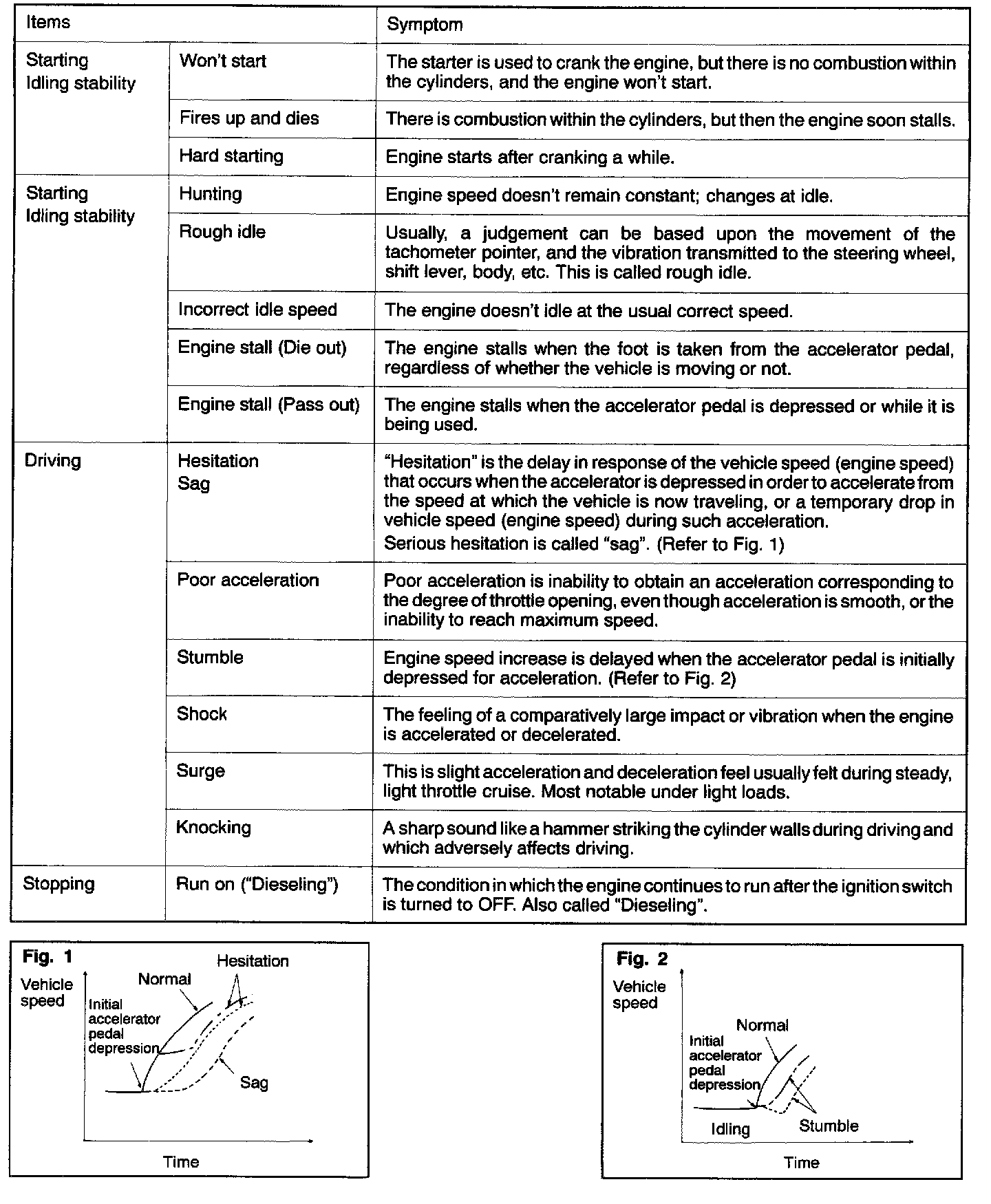 | Items | | Symptom |
|---|---|---|
| Starting Idling stability | Won't start | The starter is used to crank the engine, but there is no combustion within the cylinders, and the engine won't start. |
| | Fires up and dies | There is combustion within the cylinders, but then the engine soon stalls. |
| | Hard starting | Engine starts after cranking a while. |
| Starting Idling stability | Hunting | Engine speed doesn't remain constant; changes at idle. |
| | Rough idle | Usually, a judgement can be based upon the movement of the tachometer pointer, and the vibration transmitted to the steering wheel, shift lever, body, etc. This is called rough idle. |
| | Incorrect idle speed | The engine doesn't idle at the usual correct speed. |
| | Engine stall (Die out) | The engine stalls when the foot is taken from the accelerator pedal, regardless of whether the vehicle is moving or not. |
| | Engine stall (Pass out) | The engine stalls when the accelerator pedal is depressed or while it is being used. |
| Driving | Hesitation Sag | "Hesitation" is the delay in response of the vehicle speed (engine speed) that occurs when the accelerator is depressed in order to accelerate from the speed at which the vehicle is now traveling, or a temporary drop in vehicle speed (engine speed) during such acceleration. Serious hesitation is called "sag". (Refer to Fig. 1) |
| | Poor acceleration | Poor acceleration is inability to obtain an acceleration corresponding to the degree of throttle opening, even though acceleration is smooth, or the inability to reach maximum speed. |
| | Stumble | Engine speed increase is delayed when the accelerator pedal is initially depressed for acceleration. (Refer to Fig. 2) |
| | Shock | The feeling of a comparatively large impact or vibration when the engine is accelerated or decelerated. |
| | Surge | This is slight acceleration and deceleration feel usually felt during steady, light throttle cruise. Most notable under light loads. |
| | Knocking | A sharp sound like a hammer striking the cylinder walls during driving and which adversely affects driving. |
| Stopping | Run on ("Dieseling") | The condition in which the engine continues to run after the ignition switch is turned to OFF. Also called "Dieseling". |

Fig. 1
Vehicle speed
Normal
Hesitation
Initial accelerator pedal depression
Sag
Time

Fig. 2
Vehicle speed
Normal
Initial accelerator pedal depression
Idling
Stumble
Time